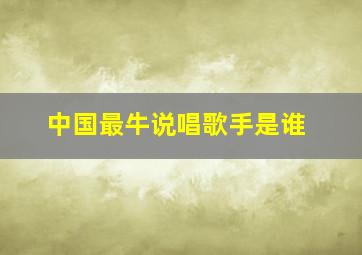 中国最牛说唱歌手是谁